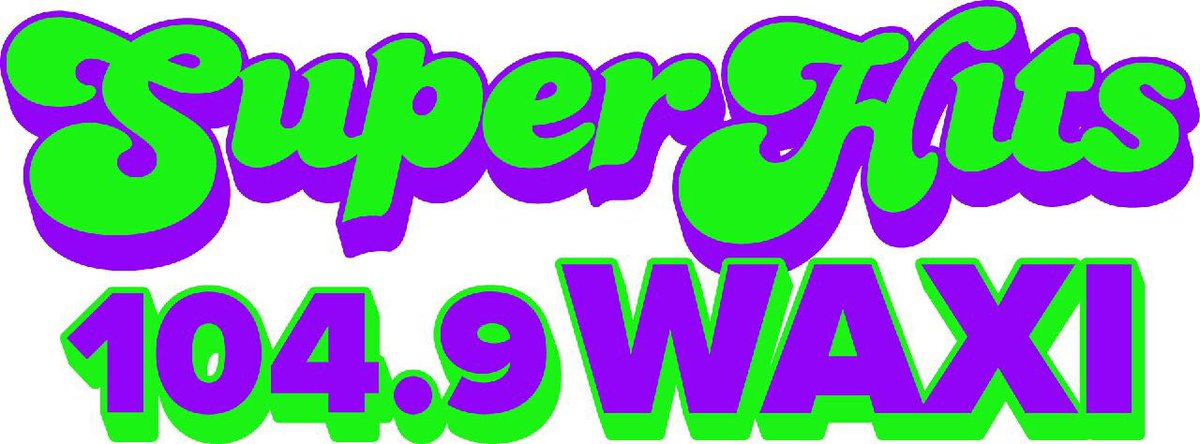 Super Hits
104.9 WAXI